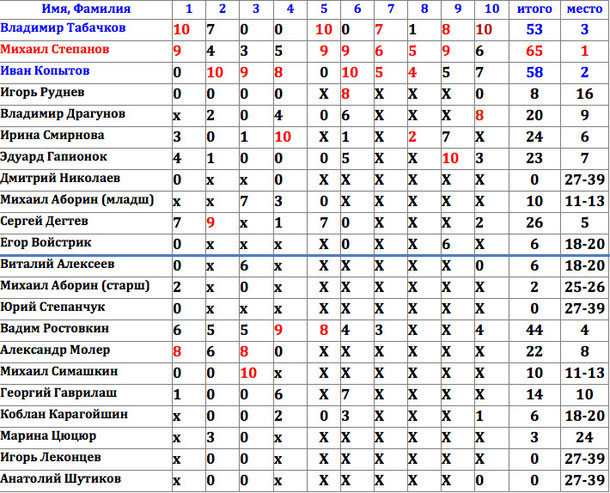 | Имя, Фамилия | 1 | 2 | 3 | 4 | 5 | 6 | 7 | 8 | 9 | 10 | итого | место |
|---|---|---|---|---|---|---|---|---|---|---|---|---|
| Владимир Табачков | 10 | 7 | 0 | 0 | 10 | 0 | 7 | 1 | 8 | 10 | 53 | 3 |
| Михаил Степанов | 9 | 4 | 3 | 5 | 9 | 9 | 6 | 5 | 9 | 6 | 65 | 1 |
| Иван Копытов | 0 | 10 | 9 | 8 | 0 | 10 | 5 | 4 | 5 | 7 | 58 | 2 |
| Игорь Руднев | 0 | 0 | 0 | 0 | X | 8 | X | X | X | 0 | 8 | 16 |
| Владимир Драгунов | x | 2 | 0 | 4 | 0 | 6 | X | X | X | 8 | 20 | 9 |
| Ирина Смирнова | 3 | 0 | 1 | 10 | X | 1 | X | 2 | 7 | X | 24 | 6 |
| Эдуард Гапионок | 4 | 1 | 0 | 0 | 0 | 5 | X | X | 10 | 3 | 23 | 7 |
| Дмитрий Николаев | 0 | x | x | 0 | X | X | X | X | X | X | 0 | 27-39 |
| Михаил Аборин (младш) | x | x | 7 | 3 | 0 | X | X | X | X | X | 10 | 11-13 |
| Сергей Дегтев | 7 | 9 | x | 1 | 7 | 0 | X | X | X | 2 | 26 | 5 |
| Егор Войстрик | 0 | x | x | x | X | 0 | X | X | 6 | X | 6 | 18-20 |
| Виталий Алексеев | 0 | x | 6 | x | X | X | X | X | X | 0 | 6 | 18-20 |
| Михаил Аборин (старш) | 2 | x | 0 | x | X | X | X | X | X | X | 2 | 25-26 |
| Юрий Степанчук | 0 | x | x | x | X | X | X | X | X | X | 0 | 27-39 |
| Вадим Ростовкин | 6 | 5 | 5 | 9 | 8 | 4 | 3 | X | X | 4 | 44 | 4 |
| Александр Молер | 8 | 6 | 8 | 0 | X | X | X | X | X | X | 22 | 8 |
| Михаил Симашкин | 0 | 0 | 10 | x | X | X | X | X | X | X | 10 | 11-13 |
| Георгий Гаврилаш | 1 | 0 | 0 | 6 | X | 7 | X | X | X | X | 14 | 10 |
| Коблан Карагойшин | x | 0 | 0 | 2 | 0 | 3 | X | X | X | 1 | 6 | 18-20 |
| Марина Цюцюр | x | 3 | 0 | x | X | X | X | X | X | X | 3 | 24 |
| Игорь Леконцев | x | 0 | 0 | x | X | X | X | X | X | X | 0 | 27-39 |
| Анатолий Шутиков | x | 0 | 0 | x | X | X | X | X | X | 0 | 0 | 27-39 |